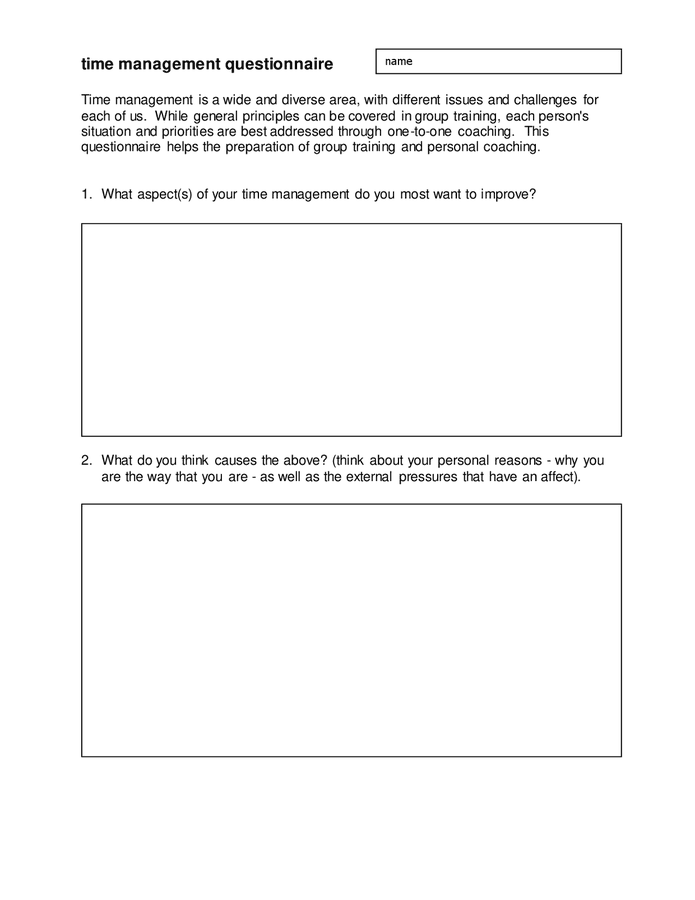 time management questionnaire

name

Time management is a wide and diverse area, with different issues and challenges for each of us. While general principles can be covered in group training, each person's situation and priorities are best addressed through one-to-one coaching. This questionnaire helps the preparation of group training and personal coaching.

1. What aspect(s) of your time management do you most want to improve?

2. What do you think causes the above? (think about your personal reasons - why you are the way that you are - as well as the external pressures that have an affect).